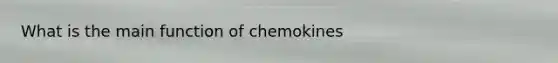 What is the main function of chemokines